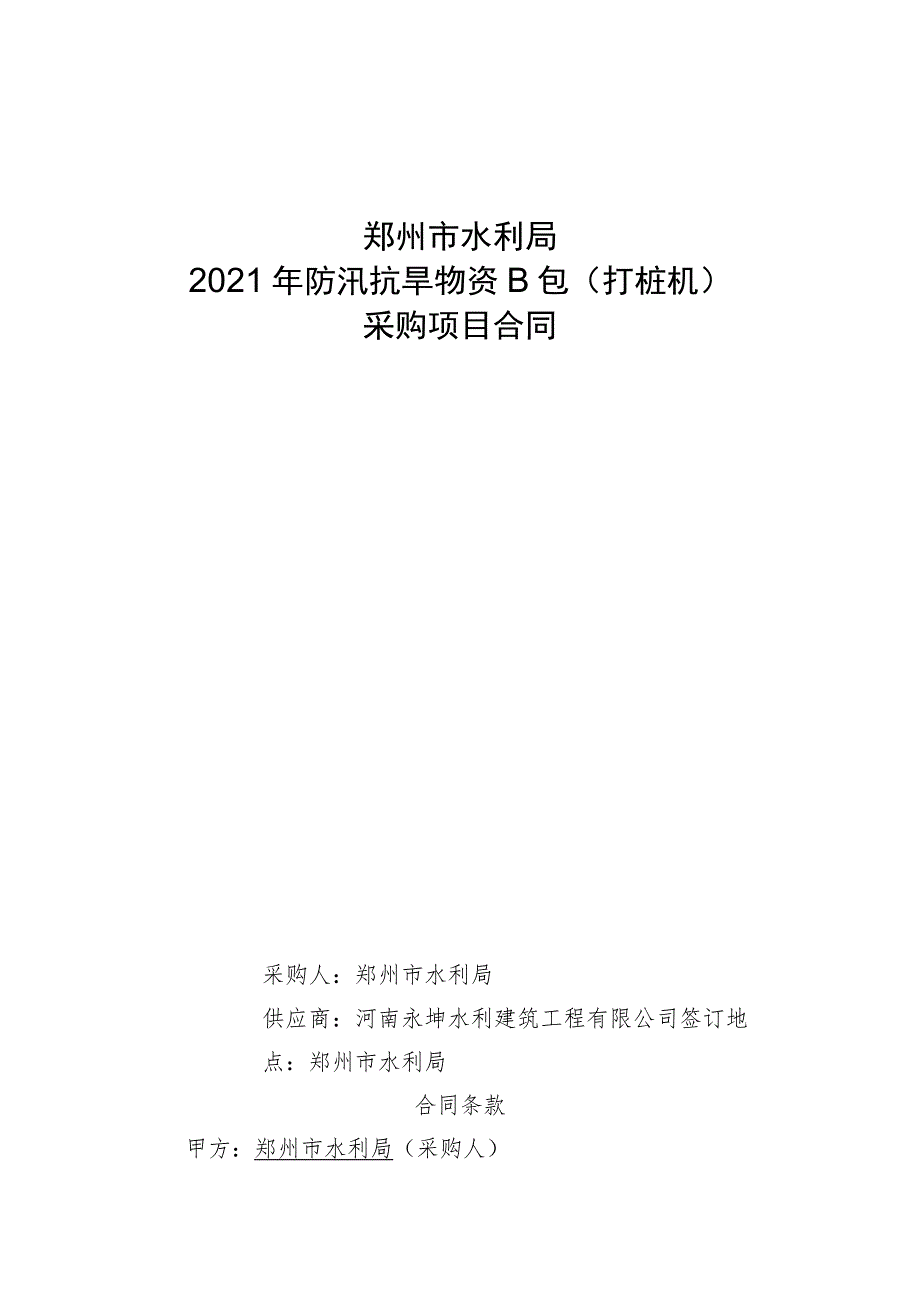 郑州市水利局
2021年防汛抗旱物资B包（打桩机）
采购项目合同

采购人：郑州市水利局

供应商：河南永坤水利建筑工程有限公司签订地点：郑州市水利局

合同条款

甲方：郑州市水利局（采购人）